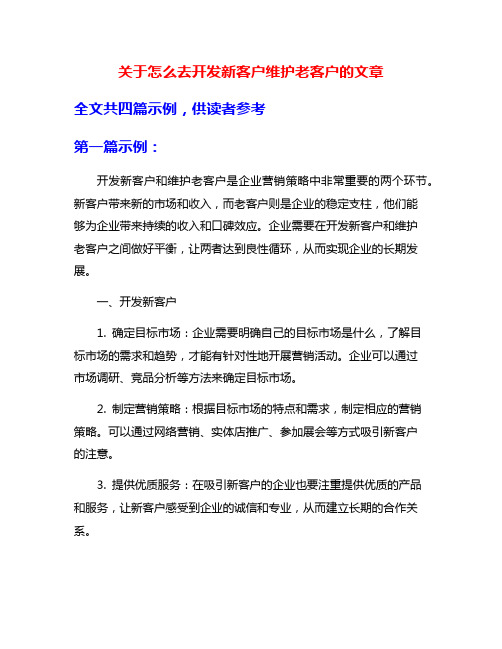 关于怎么去开发新客户维护老客户的文章

全文共四篇示例，供读者参考

第一篇示例：

开发新客户和维护老客户是企业营销策略中非常重要的两个环节。新客户带来新的市场和收入，而老客户则是企业的稳定支柱，他们能够为企业带来持续的收入和口碑效应。企业需要在开发新客户和维护老客户之间做好平衡，让两者达到良性循环，从而实现企业的长期发展。

一、开发新客户

1. 确定目标市场：企业需要明确自己的目标市场是什么，了解目标市场的需求和趋势，才能有针对性地开展营销活动。企业可以通过市场调研、竞品分析等方法来确定目标市场。

2. 制定营销策略：根据目标市场的特点和需求，制定相应的营销策略。可以通过网络营销、实体店推广、参加展会等方式吸引新客户的注意。

3. 提供优质服务：在吸引新客户的企业也要注重提供优质的产品和服务，让新客户感受到企业的诚信和专业，从而建立长期的合作关系。